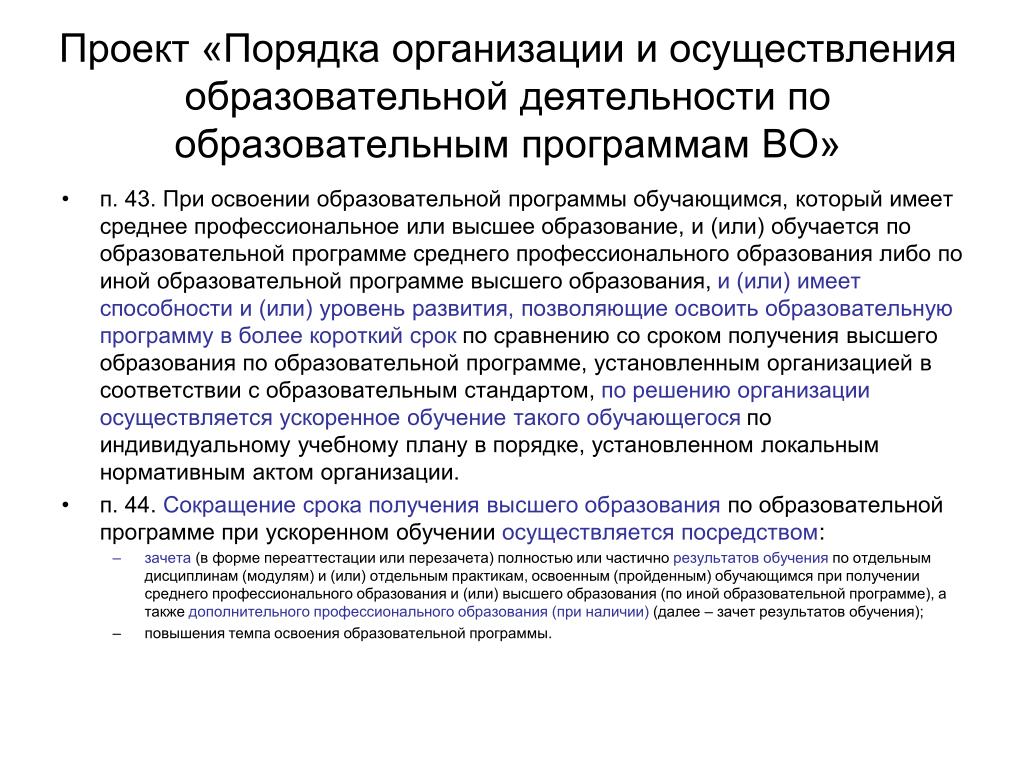 Проект «Порядка организации и осуществления образовательной деятельности по образовательным программам ВО»

• п. 43. При освоении образовательной программы обучающимся, который имеет среднее профессиональное или высшее образование, и (или) обучается по образовательной программе среднего профессионального образования либо по иной образовательной программе высшего образования, и (или) имеет способности и (или) уровень развития, позволяющие освоить образовательную программу в более короткий срок по сравнению со сроком получения высшего образования по образовательной программе, установленным организацией в соответствии с образовательным стандартом, по решению организации осуществляется ускоренное обучение такого обучающегося по индивидуальному учебному плану в порядке, установленном локальным нормативным актом организации.

• п. 44. Сокращение срока получения высшего образования по образовательной программе при ускоренном обучении осуществляется посредством:

– зачета (в форме переаттестации или перезачета) полностью или частично результатов обучения по отдельным дисциплинам (модулям) и (или) отдельным практикам, освоенным (пройденным) обучающимся при получении среднего профессионального образования и (или) высшего образования (по иной образовательной программе), а также дополнительного профессионального образования (при наличии) (далее – зачет результатов обучения);

– повышения темпа освоения образовательной программы.